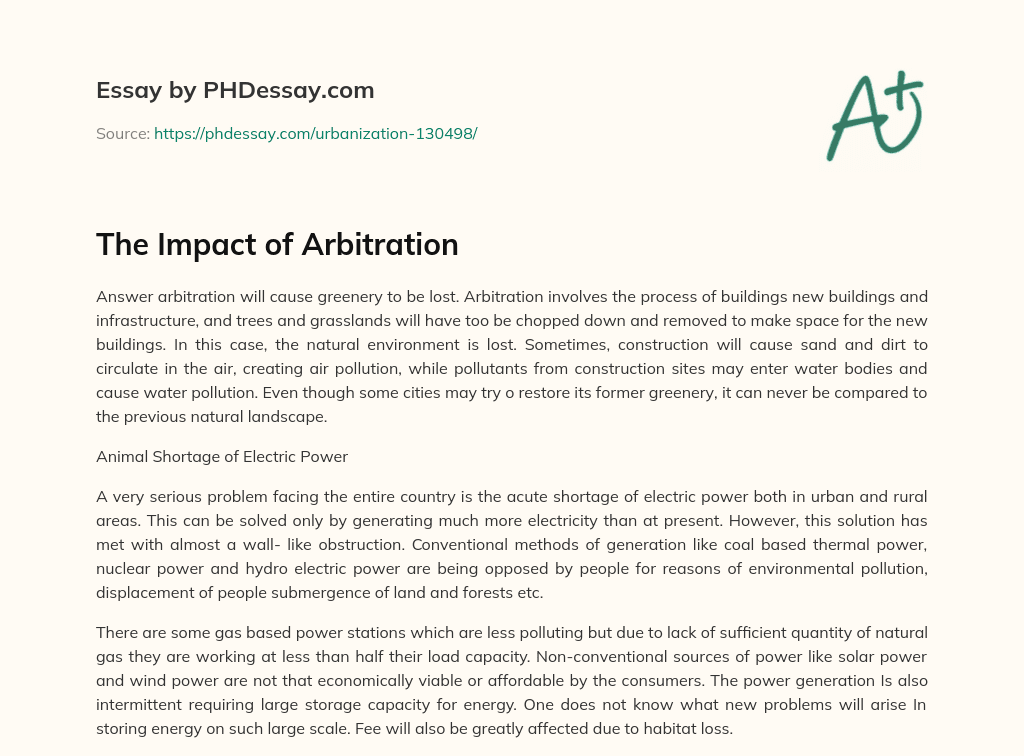 Essay by PHDessay.com

Source: https://phdessay.com/urbanization-130498/

A+

The Impact of Arbitration

Answer arbitration will cause greenery to be lost. Arbitration involves the process of buildings new buildings and infrastructure, and trees and grasslands will have too be chopped down and removed to make space for the new buildings. In this case, the natural environment is lost. Sometimes, construction will cause sand and dirt to circulate in the air, creating air pollution, while pollutants from construction sites may enter water bodies and cause water pollution. Even though some cities may try o restore its former greenery, it can never be compared to the previous natural landscape.

Animal Shortage of Electric Power

A very serious problem facing the entire country is the acute shortage of electric power both in urban and rural areas. This can be solved only by generating much more electricity than at present. However, this solution has met with almost a wall- like obstruction. Conventional methods of generation like coal based thermal power, nuclear power and hydro electric power are being opposed by people for reasons of environmental pollution, displacement of people submergence of land and forests etc.

There are some gas based power stations which are less polluting but due to lack of sufficient quantity of natural gas they are working at less than half their load capacity. Non-conventional sources of power like solar power and wind power are not that economically viable or affordable by the consumers. The power generation Is also intermittent requiring large storage capacity for energy. One does not know what new problems will arise In storing energy on such large scale. Fee will also be greatly affected due to habitat loss.